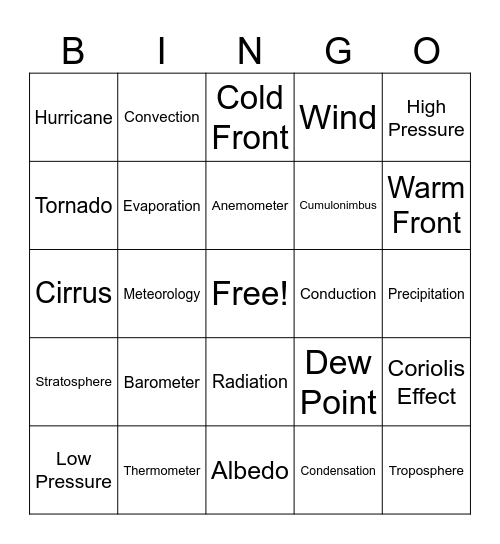 | B | I | N | G | O |
|---|---|---|---|---|
| Hurricane | Convection | Cold Front | Wind | High Pressure |
| Tornado | Evaporation | Anemometer | Cumulonimbus | Warm Front |
| Cirrus | Meteorology | Free! | Conduction | Precipitation |
| Stratosphere | Barometer | Radiation | Dew Point | Coriolis Effect |
| Low Pressure | Thermometer | Albedo | Condensation | Troposphere |